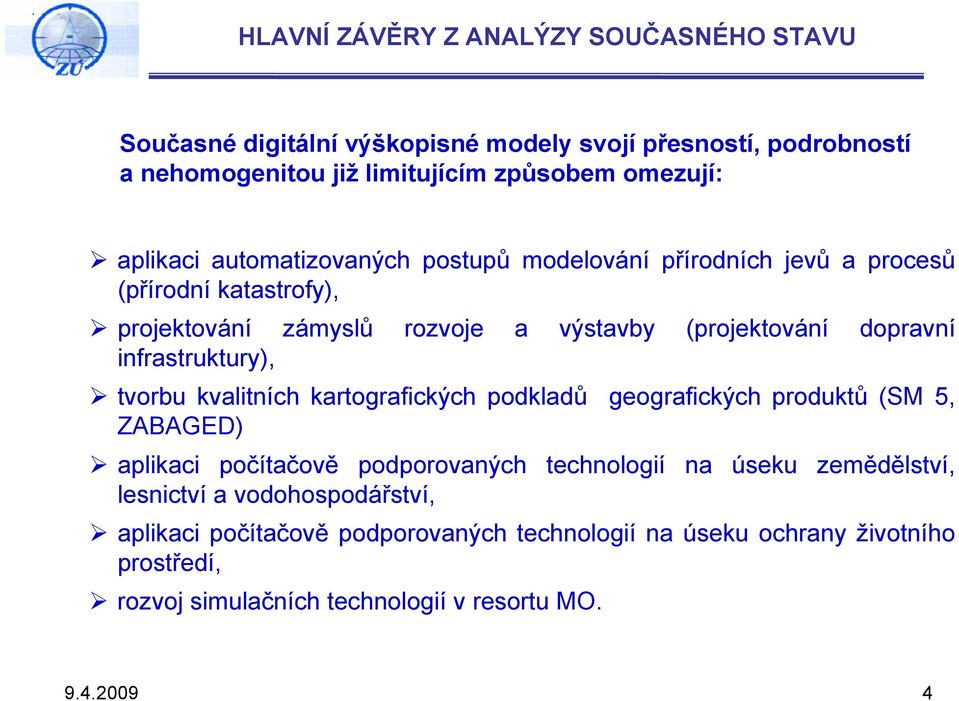 ZÚ

HLAVNÍ ZÁVĚRY Z ANALÝZY SOUČASNÉHO STAVU

Současné digitální výškopisné modely svojí přesností, podrobností a nehomogenitou již limitujícím způsobem omezují:

➢ aplikaci automatizovaných postupů modelování přírodních jevů a procesů (přírodní katastrofy),

➢ projektování zámyslů rozvoje a výstavby (projektování dopravní infrastruktury),

➢ tvorbu kvalitních kartografických podkladů geografických produktů (SM 5, ZABAGED)

➢ aplikaci počítačově podporovaných technologií na úseku zemědělství, lesnictví a vodohospodářství,

➢ aplikaci počítačově podporovaných technologií na úseku ochrany životního prostředí,

➢ rozvoj simulačních technologií v resortu MO.

9.4.2009

4